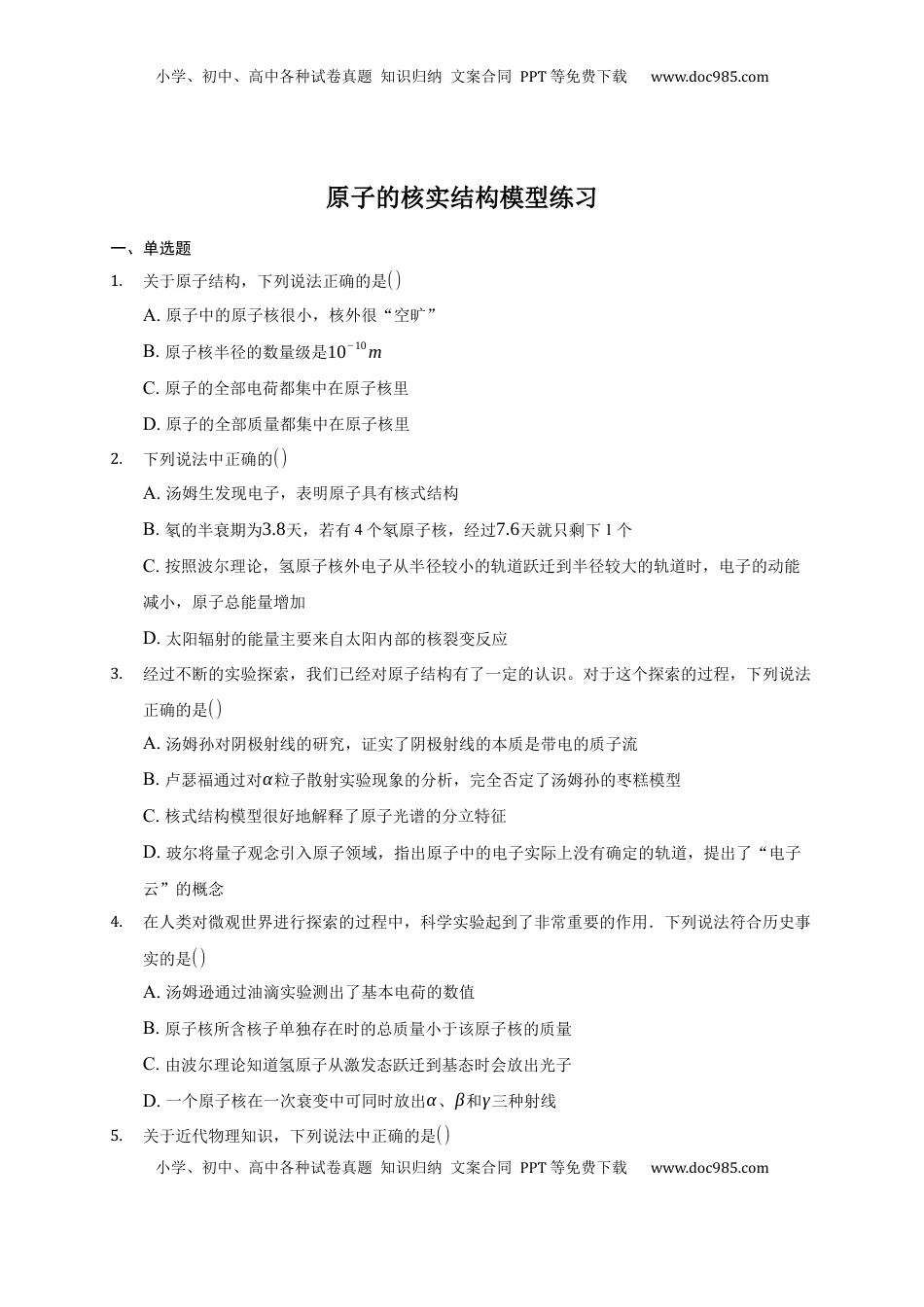 小学、初中、高中各种试卷真题 知识归纳 文案合同 PPT等免费下载 www.doc985.com

原子的核实结构模型练习

一、单选题

1. 关于原子结构，下列说法正确的是$()$

A. 原子中的原子核很小，核外很“空旷”

B. 原子核半径的数量级是$10^{-10}m$

C. 原子的全部电荷都集中在原子核里

D. 原子的全部质量都集中在原子核里

2. 下列说法中正确的$()$

A. 汤姆生发现电子，表明原子具有核式结构

B. 氡的半衰期为$3.8$天，若有4个氡原子核，经过$7.6$天就只剩下1个

C. 按照波尔理论，氢原子核外电子从半径较小的轨道跃迁到半径较大的轨道时，电子的动能减小，原子总能量增加

D. 太阳辐射的能量主要来自太阳内部的核裂变反应

3. 经过不断的实验探索，我们已经对原子结构有了一定的认识。对于这个探索的过程，下列说法正确的是$()$

A. 汤姆孙对阴极射线的研究，证实了阴极射线的本质是带电的质子流

B. 卢瑟福通过对$\alpha$粒子散射实验现象的分析，完全否定了汤姆孙的枣糕模型

C. 核式结构模型很好地解释了原子光谱的分立特征

D. 玻尔将量子观念引入原子领域，指出原子中的电子实际上没有确定的轨道，提出了“电子云”的概念

4. 在人类对微观世界进行探索的过程中，科学实验起到了非常重要的作用．下列说法符合历史事实的是$()$

A. 汤姆逊通过油滴实验测出了基本电荷的数值

B. 原子核所含核子单独存在时的总质量小于该原子核的质量

C. 由波尔理论知道氢原子从激发态跃迁到基态时会放出光子

D. 一个原子核在一次衰变中可同时放出$\alpha$、$\beta$和$\gamma$三种射线

5. 关于近代物理知识，下列说法中正确的是$()$

小学、初中、高中各种试卷真题 知识归纳 文案合同 PPT等免费下载 www.doc985.com